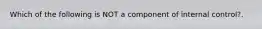 Which of the following is NOT a component of internal control?.